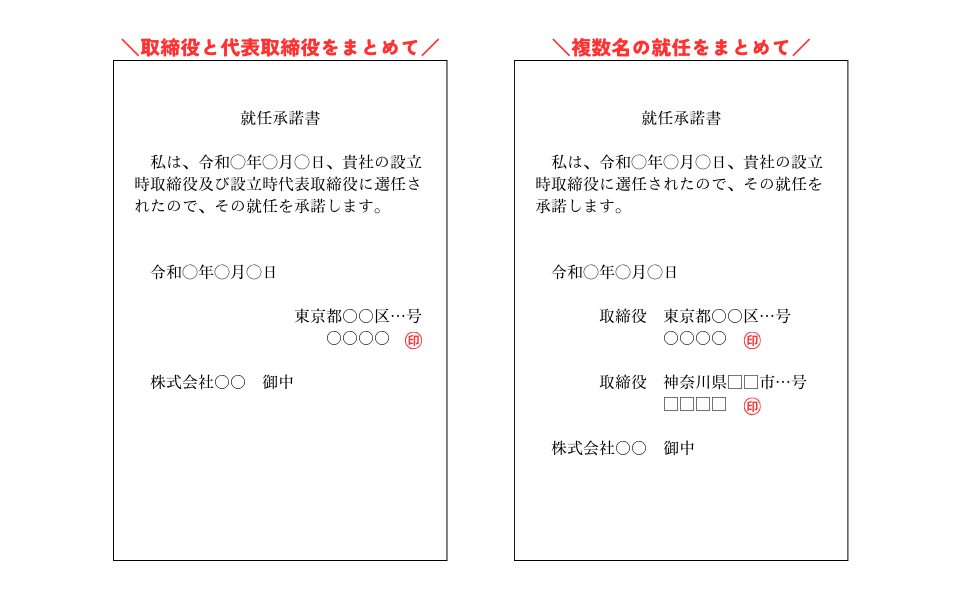 ＼取締役と代表取締役をまとめて／

就任承諾書

私は、令和○年○月○日、貴社の設立時取締役及び設立時代表取締役に選任されたので、その就任を承諾します。

令和○年○月○日

東京都○○区…号
○○○○ 印

株式会社○○　御中

＼複数名の就任をまとめて／

就任承諾書

私は、令和○年○月○日、貴社の設立時取締役に選任されたので、その就任を承諾します。

令和○年○月○日

取締役　東京都○○区…号
○○○○ 印

取締役　神奈川県□□市…号
□□□□ 印

株式会社○○　御中